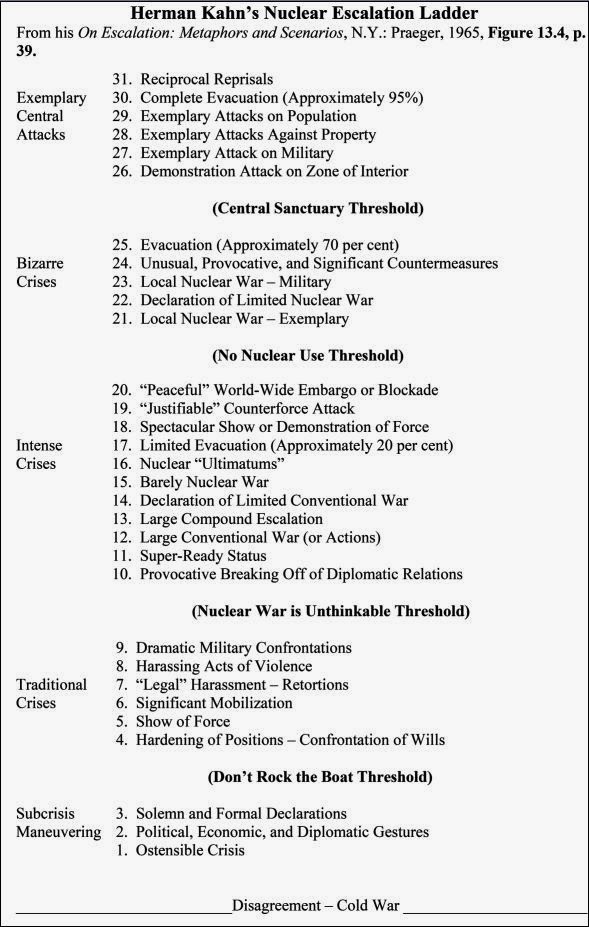 Herman Kahn's Nuclear Escalation Ladder

From his On Escalation: Metaphors and Scenarios, N.Y.: Praeger, 1965, Figure 13.4, p. 39.

Exemplary Central Attacks

31. Reciprocal Reprisals
30. Complete Evacuation (Approximately 95%)
29. Exemplary Attacks on Population
28. Exemplary Attacks Against Property
27. Exemplary Attack on Military
26. Demonstration Attack on Zone of Interior

(Central Sanctuary Threshold)

Bizarre Crises

25. Evacuation (Approximately 70 per cent)
24. Unusual, Provocative, and Significant Countermeasures
23. Local Nuclear War – Military
22. Declaration of Limited Nuclear War
21. Local Nuclear War – Exemplary

(No Nuclear Use Threshold)

Intense Crises

20. "Peaceful" World-Wide Embargo or Blockade
19. "Justifiable" Counterforce Attack
18. Spectacular Show or Demonstration of Force
17. Limited Evacuation (Approximately 20 per cent)
16. Nuclear "Ultimatums"
15. Barely Nuclear War
14. Declaration of Limited Conventional War
13. Large Compound Escalation
12. Large Conventional War (or Actions)
11. Super-Ready Status
10. Provocative Breaking Off of Diplomatic Relations

(Nuclear War is Unthinkable Threshold)

Traditional Crises

9. Dramatic Military Confrontations
8. Harassing Acts of Violence
7. "Legal" Harassment – Retortions
6. Significant Mobilization
5. Show of Force
4. Hardening of Positions – Confrontation of Wills

(Don't Rock the Boat Threshold)

Subcrisis Maneuvering

3. Solemn and Formal Declarations
2. Political, Economic, and Diplomatic Gestures
1. Ostensible Crisis

Disagreement – Cold War